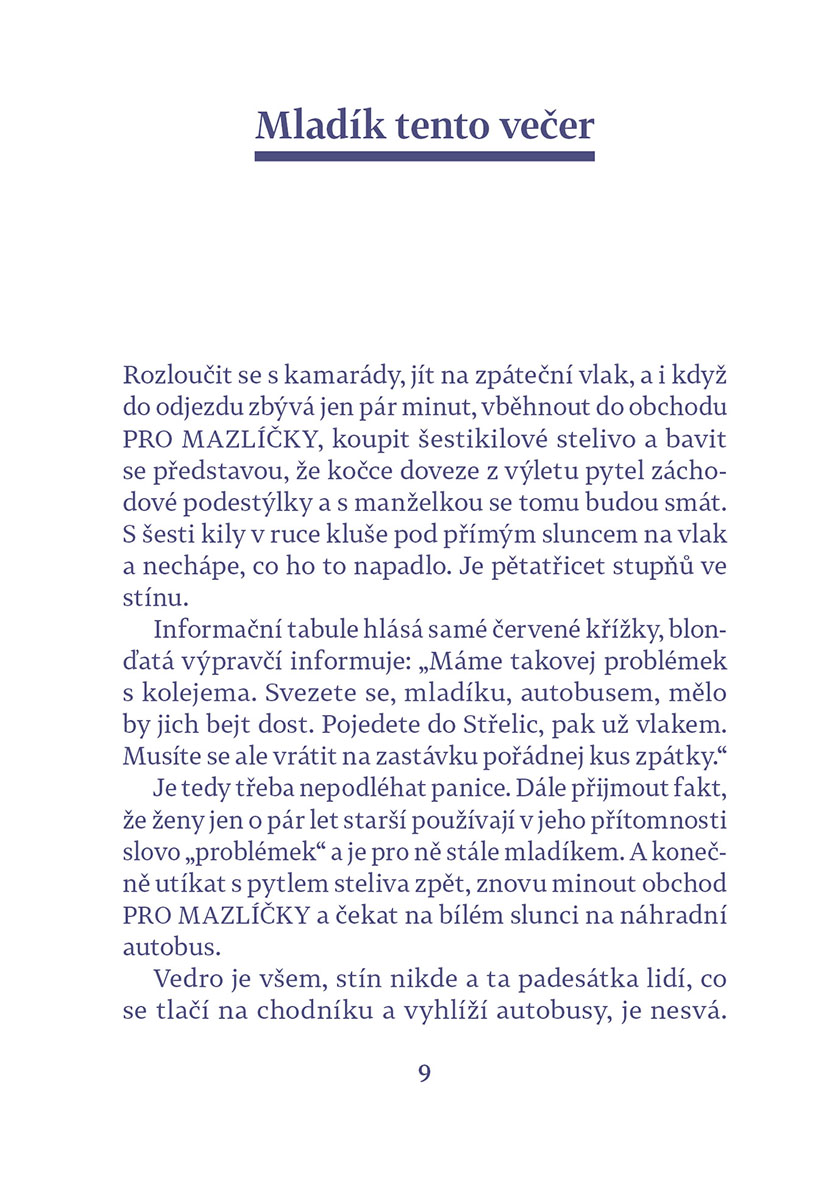 Mladík tento večer

Rozloučit se s kamarády, jít na zpáteční vlak, a i když do odjezdu zbývá jen pár minut, vběhnout do obchodu PRO MAZLÍČKY, koupit šestikilové stelivo a bavit se představou, že kočce doveze z výletu pytel záchodové podestýlky a s manželkou se tomu budou smát. S šesti kily v ruce kluše pod přímým sluncem na vlak a nechápe, co ho to napadlo. Je pětatřicet stupňů ve stínu.

Informační tabule hlásá samé červené křížky, blonďatá výpravčí informuje: „Máme takovej problémek s kolejema. Svezete se, mladíku, autobusem, mělo by jich bejt dost. Pojedete do Střelic, pak už vlakem. Musíte se ale vrátit na zastávku pořádnej kus zpátky.“

Je tedy třeba nepodléhat panice. Dále přijmout fakt, že ženy jen o pár let starší používají v jeho přítomnosti slovo „problémek“ a je pro ně stále mladíkem. A konečně utíkat s pytlem steliva zpět, znovu minout obchod PRO MAZLÍČKY a čekat na bílém slunci na náhradní autobus.

Vedro je všem, stín nikde a ta padesátka lidí, co se tlačí na chodníku a vyhlíží autobusy, je nesvá.

9